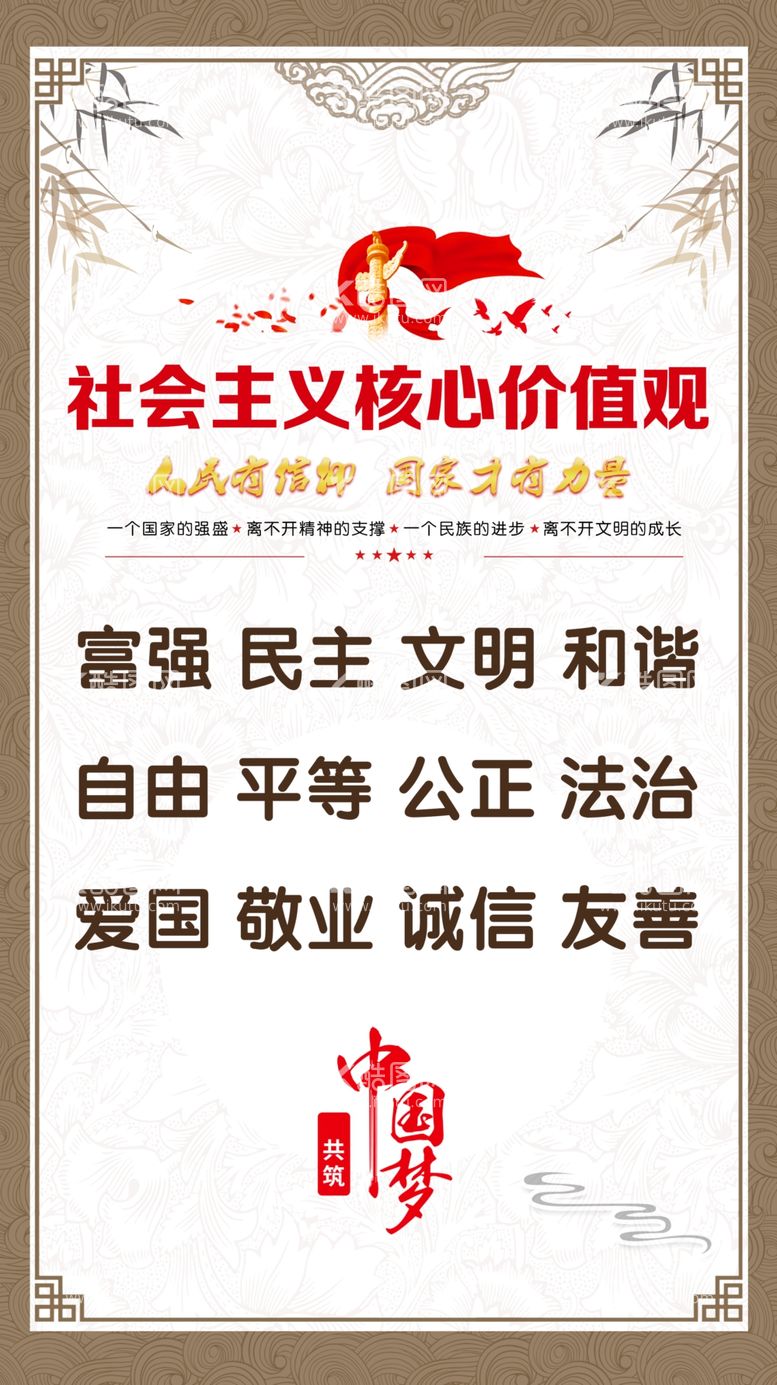 社会主义核心价值观

人民有信仰 国家才有力量

一个国家的强盛★离不开精神的支撑★一个民族的进步★离不开文明的成长

★★★★★

富强 民主 文明 和谐

自由 平等 公正 法治

爱国 敬业 诚信 友善

共筑 中国梦